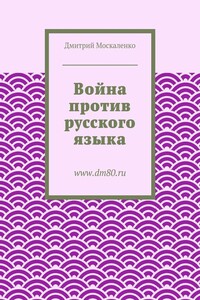 Дмитрий Москаленко

Война против русского языка

www.dm80.ru